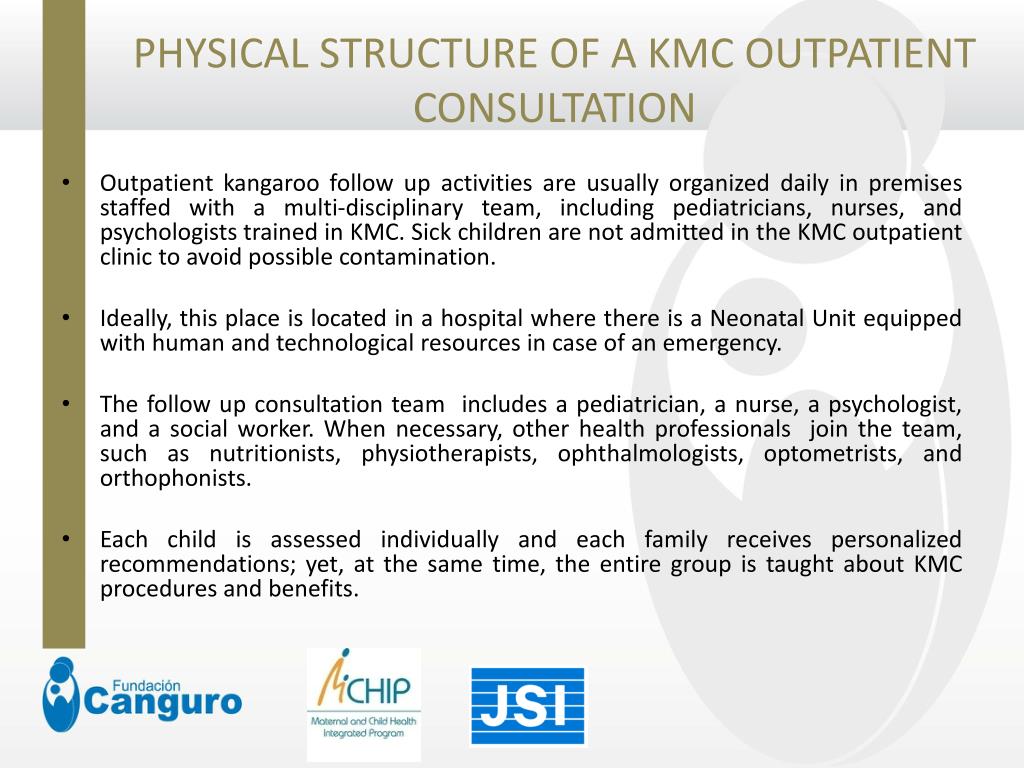 PHYSICAL STRUCTURE OF A KMC OUTPATIENT CONSULTATION

• Outpatient kangaroo follow up activities are usually organized daily in premises staffed with a multi-disciplinary team, including pediatricians, nurses, and psychologists trained in KMC. Sick children are not admitted in the KMC outpatient clinic to avoid possible contamination.

• Ideally, this place is located in a hospital where there is a Neonatal Unit equipped with human and technological resources in case of an emergency.

• The follow up consultation team includes a pediatrician, a nurse, a psychologist, and a social worker. When necessary, other health professionals join the team, such as nutritionists, physiotherapists, ophthalmologists, optometrists, and orthophonists.

• Each child is assessed individually and each family receives personalized recommendations; yet, at the same time, the entire group is taught about KMC procedures and benefits.

Fundación Canguro

MCHIP Maternal and Child Health Integrated Program

JSI